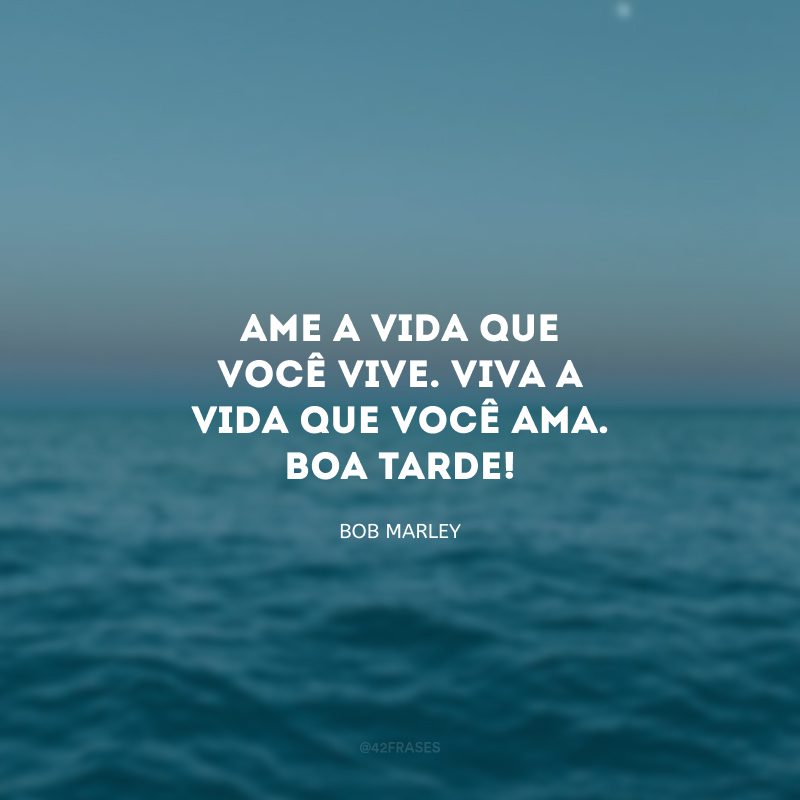 AME A VIDA QUE VOCÊ VIVE. VIVA A VIDA QUE VOCÊ AMA. BOA TARDE!

BOB MARLEY

@42FRASES